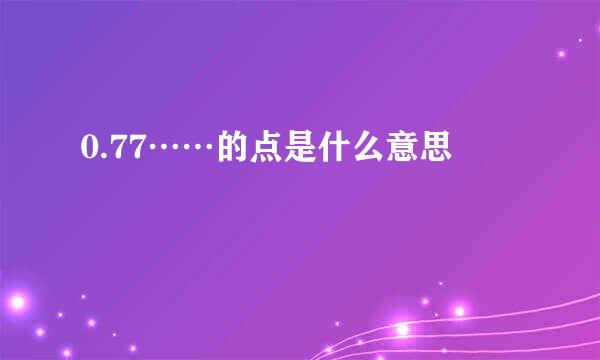 0.77……的点是什么意思